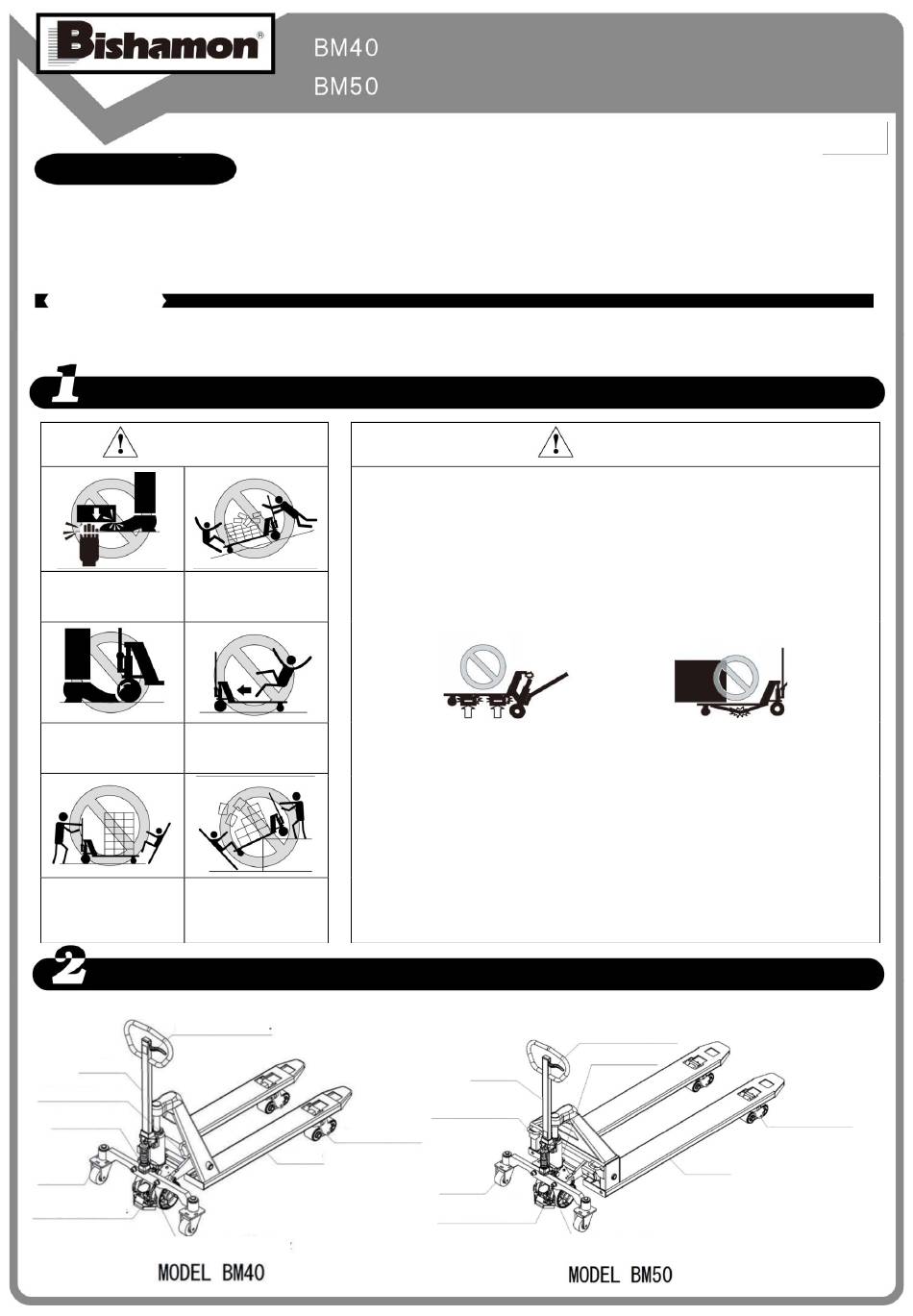 Bishamon®

BM40

BM50

1

2

MODEL BM40

MODEL BM50